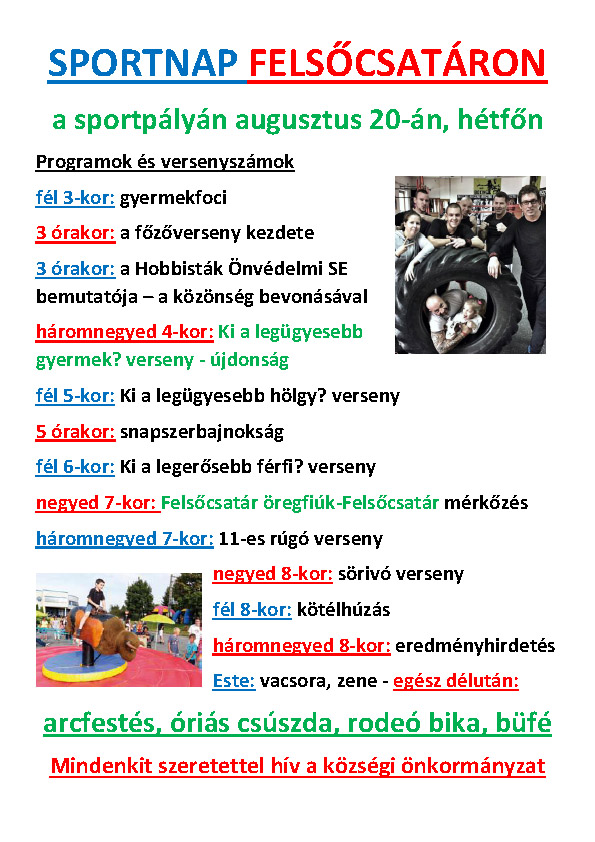 SPORTNAP FELSŐCSATÁRON

a sportpályán augusztus 20-án, hétfőn

Programok és versenyszámok

fél 3-kor: gyermekfoci

3 órakor: a főzőverseny kezdete

3 órakor: a Hobbisták Önvédelmi SE bemutatója – a közönség bevonásával

háromnegyed 4-kor: Ki a legügyesebb gyermek? verseny - újdonság

fél 5-kor: Ki a legügyesebb hölgy? verseny

5 órakor: snapszerbajnokság

fél 6-kor: Ki a legerősebb férfi? verseny

negyed 7-kor: Felsőcsatár öregfiúk-Felsőcsatár mérkőzés

háromnegyed 7-kor: 11-es rúgó verseny

negyed 8-kor: sörivó verseny

fél 8-kor: kötélhúzás

háromnegyed 8-kor: eredményhirdetés

Este: vacsora, zene - egész délután:

arcfestés, óriás csúszda, rodeó bika, büfé

Mindenkit szeretettel hív a községi önkormányzat